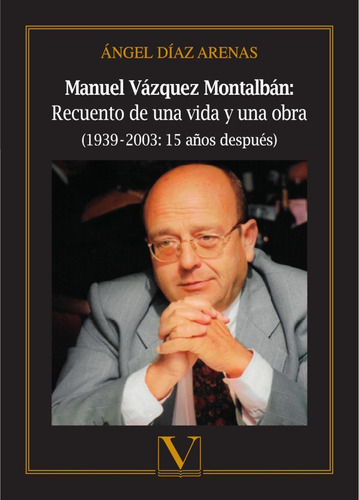 ÁNGEL DÍAZ ARENAS

Manuel Vázquez Montalbán:
Recuento de una vida y una obra
(1939-2003: 15 años después)

V